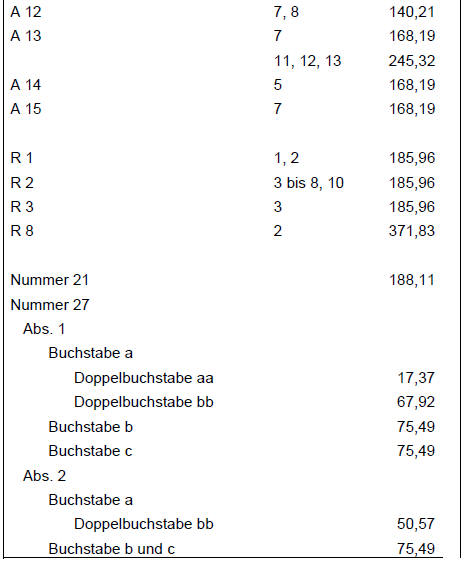 | | | |
|---|---|---|
| A 12 | 7, 8 | 140,21 |
| A 13 | 7 | 168,19 |
| | 11, 12, 13 | 245,32 |
| A 14 | 5 | 168,19 |
| A 15 | 7 | 168,19 |
| | | |
| R 1 | 1, 2 | 185,96 |
| R 2 | 3 bis 8, 10 | 185,96 |
| R 3 | 3 | 185,96 |
| R 8 | 2 | 371,83 |
| | | |
| Nummer 21 | | 188,11 |
| Nummer 27 | | |
| Abs. 1 | | |
| Buchstabe a | | |
| Doppelbuchstabe aa | | 17,37 |
| Doppelbuchstabe bb | | 67,92 |
| Buchstabe b | | 75,49 |
| Buchstabe c | | 75,49 |
| Abs. 2 | | |
| Buchstabe a | | |
| Doppelbuchstabe bb | | 50,57 |
| Buchstabe b und c | | 75,49 |